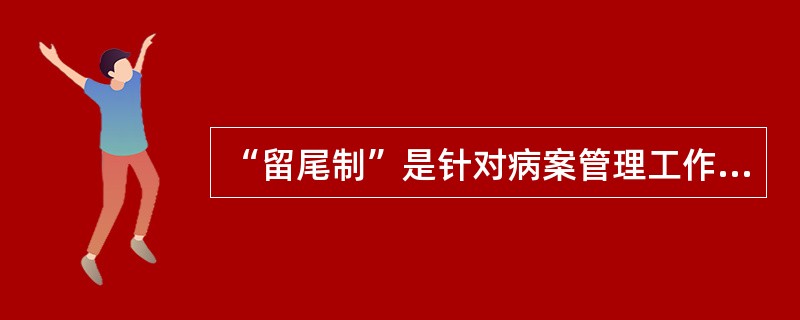 “留尾制”是针对病案管理工作...